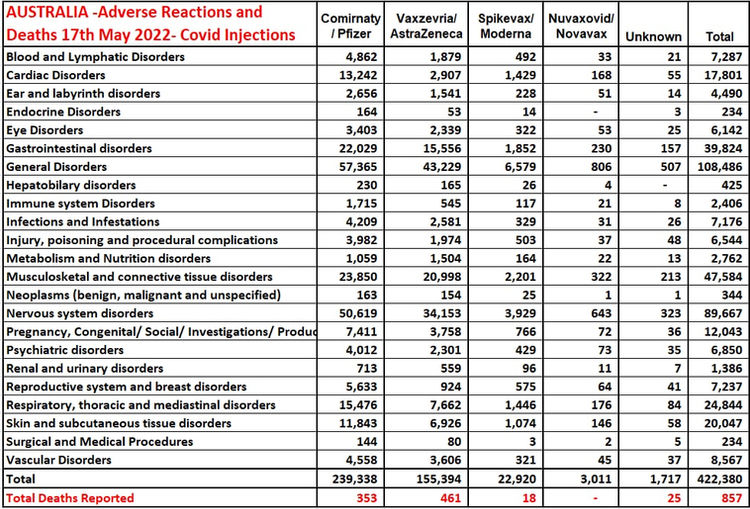 | AUSTRALIA -Adverse Reactions and Deaths 17th May 2022- Covid Injections | Comirnaty / Pfizer | Vaxzevria/ AstraZeneca | Spikevax/ Moderna | Nuvaxovid/ Novavax | Unknown | Total |
|---|---|---|---|---|---|---|
| Blood and Lymphatic Disorders | 4,862 | 1,879 | 492 | 33 | 21 | 7,287 |
| Cardiac Disorders | 13,242 | 2,907 | 1,429 | 168 | 55 | 17,801 |
| Ear and labyrinth disorders | 2,656 | 1,541 | 228 | 51 | 14 | 4,490 |
| Endocrine Disorders | 164 | 53 | 14 | - | 3 | 234 |
| Eye Disorders | 3,403 | 2,339 | 322 | 53 | 25 | 6,142 |
| Gastrointestinal disorders | 22,029 | 15,556 | 1,852 | 230 | 157 | 39,824 |
| General Disorders | 57,365 | 43,229 | 6,579 | 806 | 507 | 108,486 |
| Hepatobilary disorders | 230 | 165 | 26 | 4 | - | 425 |
| Immune system Disorders | 1,715 | 545 | 117 | 21 | 8 | 2,406 |
| Infections and Infestations | 4,209 | 2,581 | 329 | 31 | 26 | 7,176 |
| Injury, poisoning and procedural complications | 3,982 | 1,974 | 503 | 37 | 48 | 6,544 |
| Metabolism and Nutrition disorders | 1,059 | 1,504 | 164 | 22 | 13 | 2,762 |
| Musculosketal and connective tissue disorders | 23,850 | 20,998 | 2,201 | 322 | 213 | 47,584 |
| Neoplasms (benign, malignant and unspecified) | 163 | 154 | 25 | 1 | 1 | 344 |
| Nervous system disorders | 50,619 | 34,153 | 3,929 | 643 | 323 | 89,667 |
| Pregnancy, Congenital/ Social/ Investigations/ Produc | 7,411 | 3,758 | 766 | 72 | 36 | 12,043 |
| Psychiatric disorders | 4,012 | 2,301 | 429 | 73 | 35 | 6,850 |
| Renal and urinary disorders | 713 | 559 | 96 | 11 | 7 | 1,386 |
| Reproductive system and breast disorders | 5,633 | 924 | 575 | 64 | 41 | 7,237 |
| Respiratory, thoracic and mediastinal disorders | 15,476 | 7,662 | 1,446 | 176 | 84 | 24,844 |
| Skin and subcutaneous tissue disorders | 11,843 | 6,926 | 1,074 | 146 | 58 | 20,047 |
| Surgical and Medical Procedures | 144 | 80 | 3 | 2 | 5 | 234 |
| Vascular Disorders | 4,558 | 3,606 | 321 | 45 | 37 | 8,567 |
| Total | 239,338 | 155,394 | 22,920 | 3,011 | 1,717 | 422,380 |
| Total Deaths Reported | 353 | 461 | 18 | - | 25 | 857 |